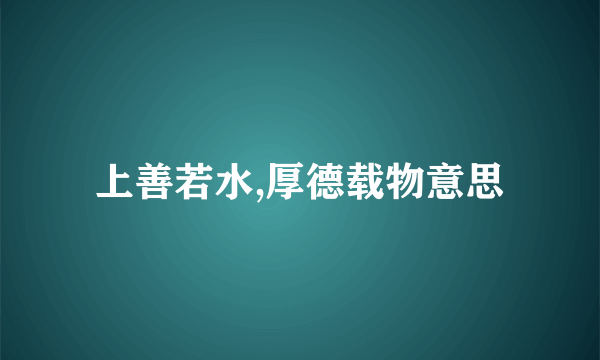 上善若水,厚德载物意思